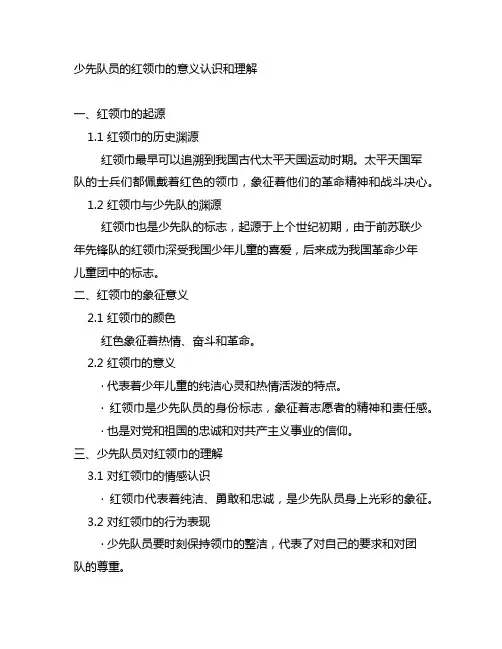 少先队员的红领巾的意义认识和理解

一、红领巾的起源

1.1 红领巾的历史渊源

红领巾最早可以追溯到我国古代太平天国运动时期。太平天国军队的士兵们都佩戴着红色的领巾，象征着他们的革命精神和战斗决心。

1.2 红领巾与少先队的渊源

红领巾也是少先队的标志，起源于上个世纪初期，由于前苏联少年先锋队的红领巾深受我国少年儿童的喜爱，后来成为我国革命少年儿童团中的标志。

二、红领巾的象征意义

2.1 红领巾的颜色

红色象征着热情、奋斗和革命。

2.2 红领巾的意义

· 代表着少年儿童的纯洁心灵和热情活泼的特点。

· 红领巾是少先队员的身份标志，象征着志愿者的精神和责任感。

· 也是对党和祖国的忠诚和对共产主义事业的信仰。

三、少先队员对红领巾的理解

3.1 对红领巾的情感认识

· 红领巾代表着纯洁、勇敢和忠诚，是少先队员身上光彩的象征。

3.2 对红领巾的行为表现

· 少先队员要时刻保持领巾的整洁，代表了对自己的要求和对团队的尊重。